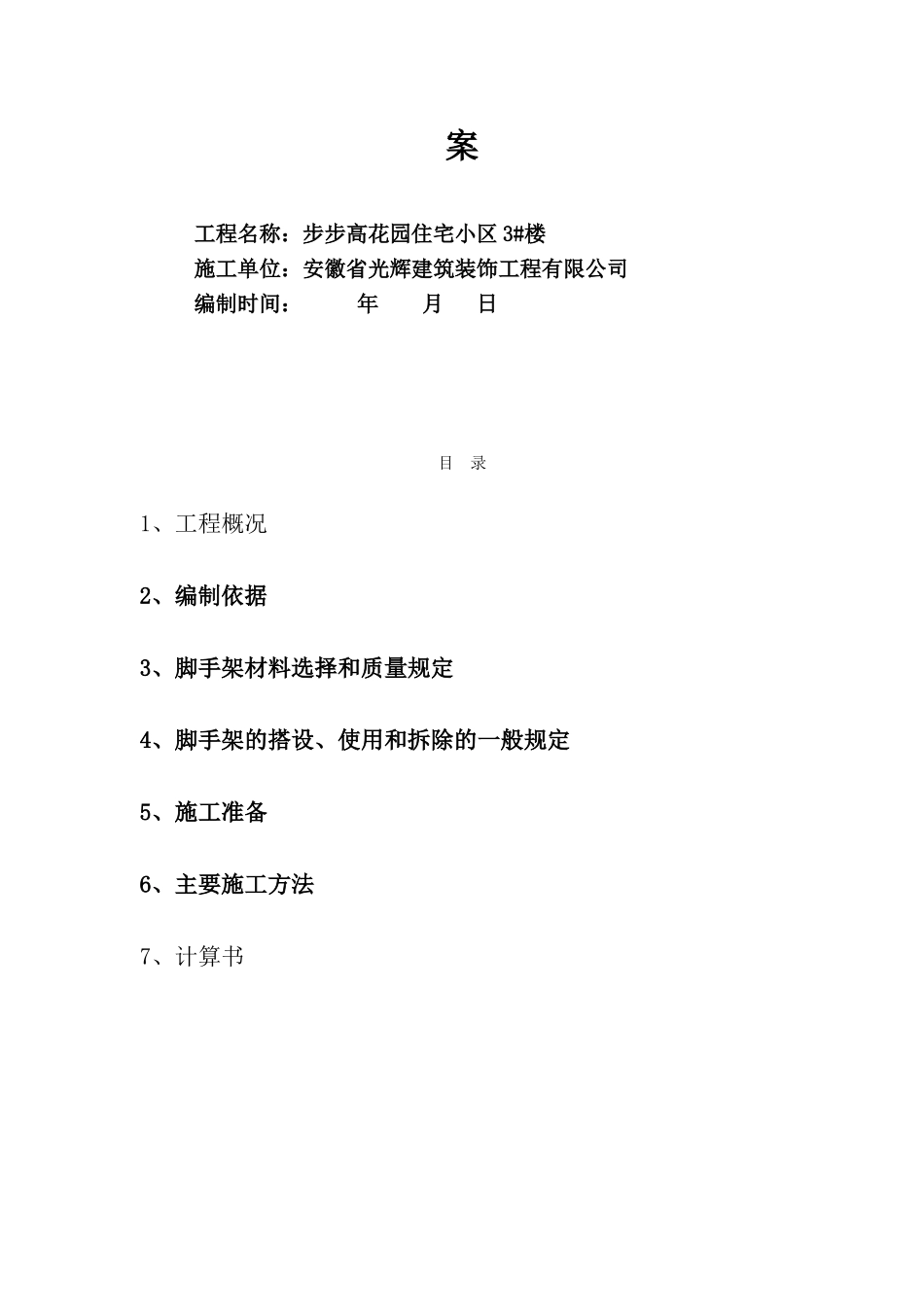 案

工程名称：步步高花园住宅小区 3#楼
施工单位：安徽省光辉建筑装饰工程有限公司
编制时间：　　年　　月　　日

目　录

1、工程概况

2、编制依据

3、脚手架材料选择和质量规定

4、脚手架的搭设、使用和拆除的一般规定

5、施工准备

6、主要施工方法

7、计算书